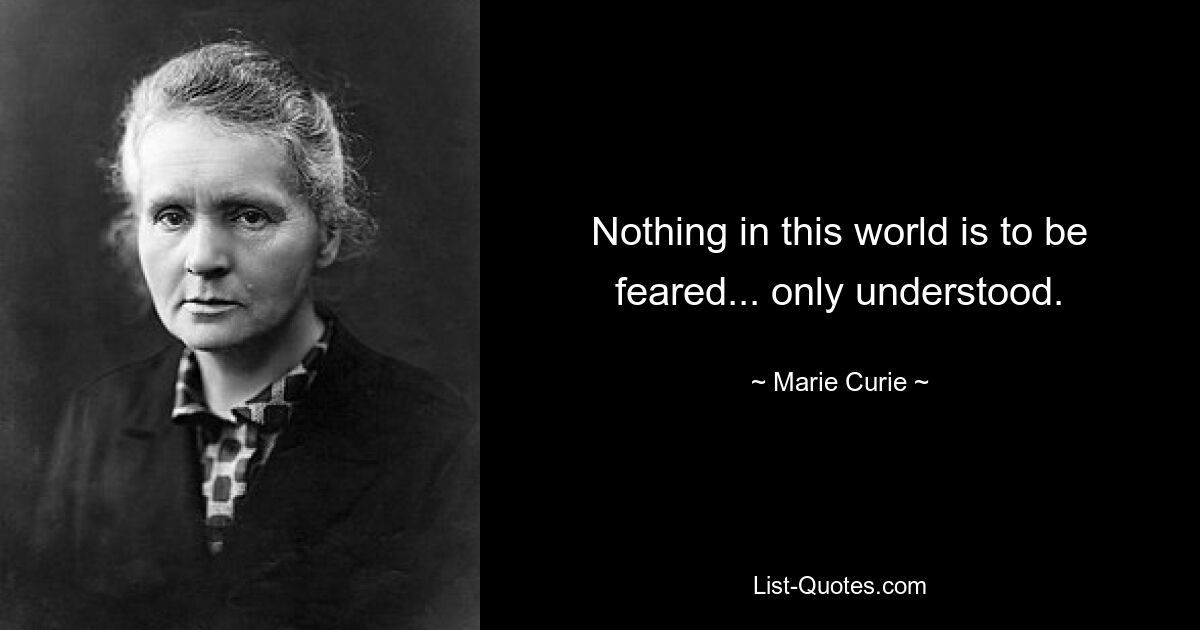 Nothing in this world is to be feared... only understood.

~ Marie Curie ~

List-Quotes.com